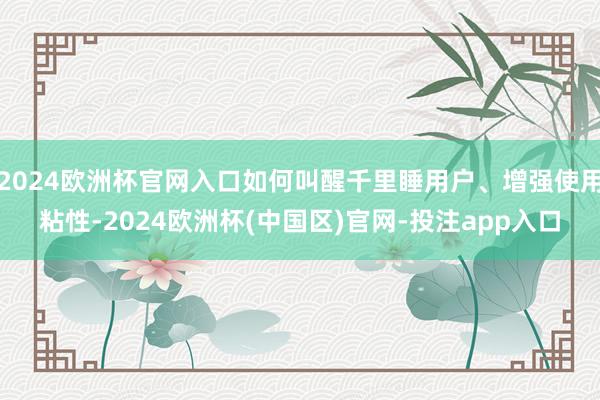 2024欧洲杯官网入口如何叫醒千里睡用户、增强使用粘性-2024欧洲杯(中国区)官网-投注app入口